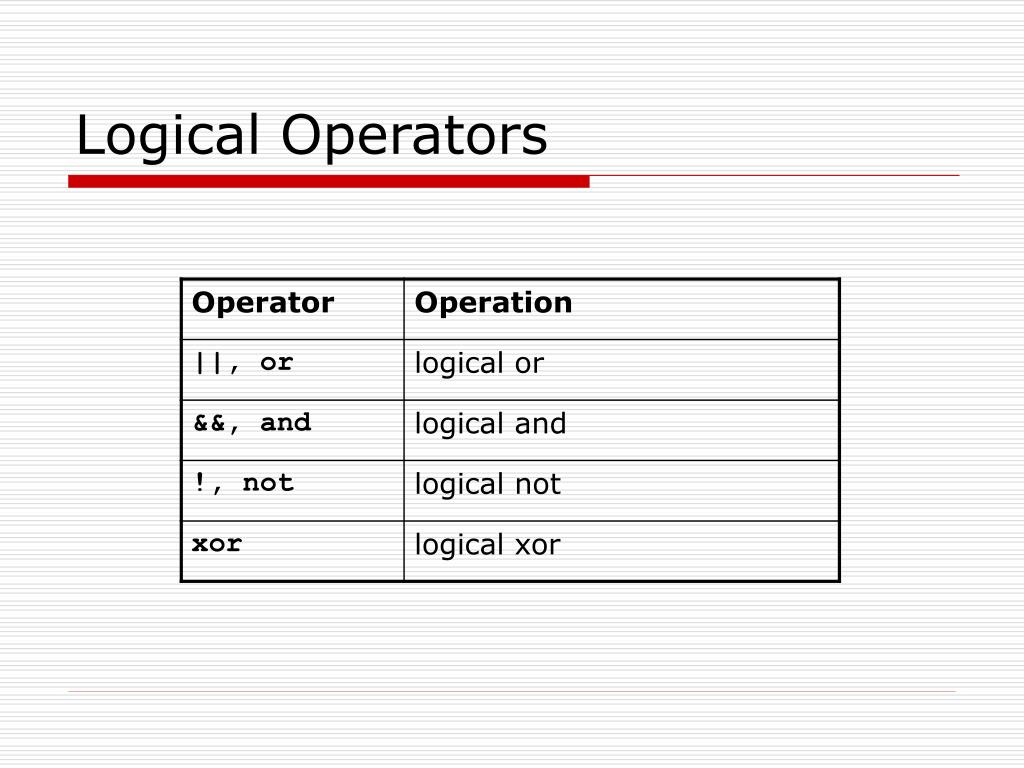 Logical Operators

| Operator | Operation |
|---|---|
| \|\|, or | logical or |
| &&, and | logical and |
| !, not | logical not |
| xor | logical xor |